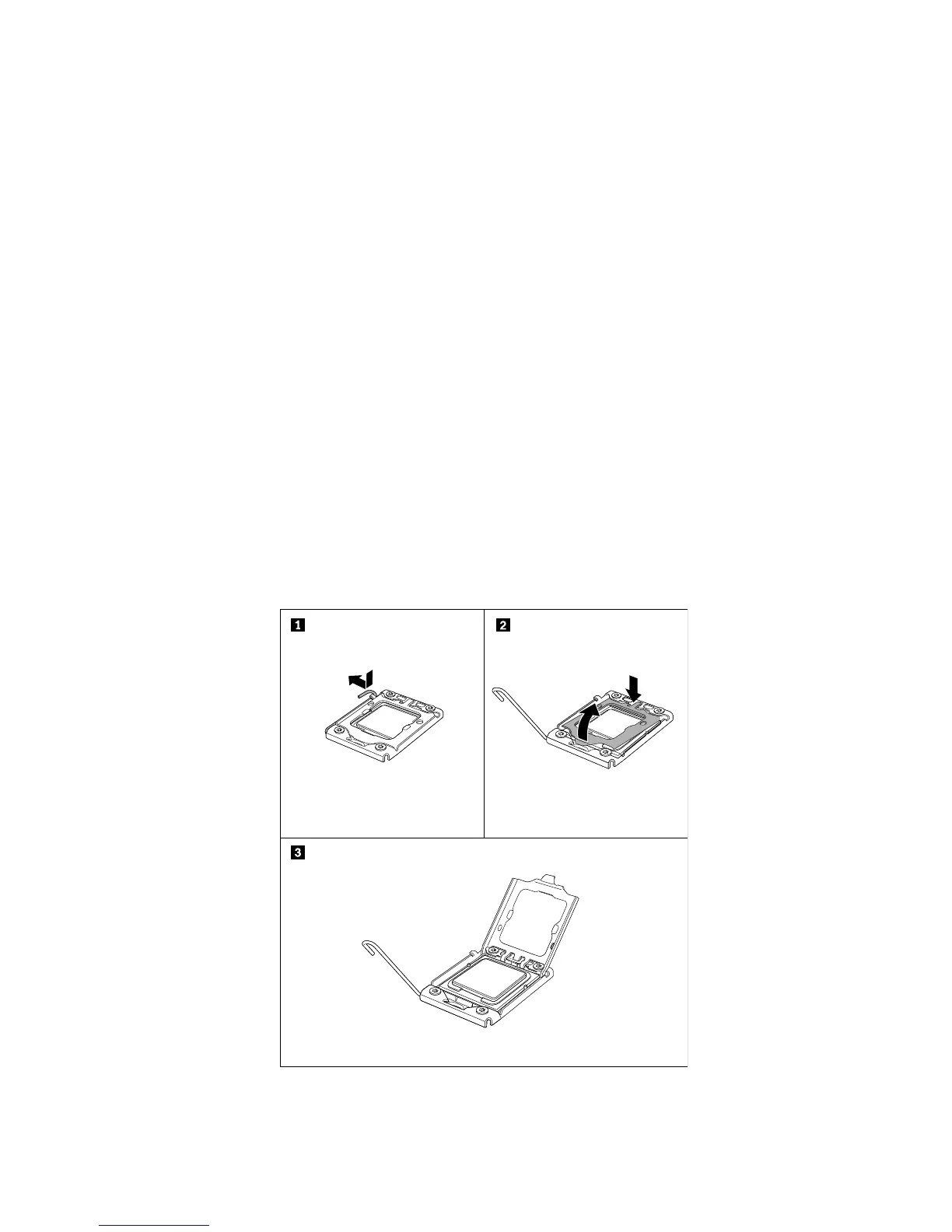 1

2

3